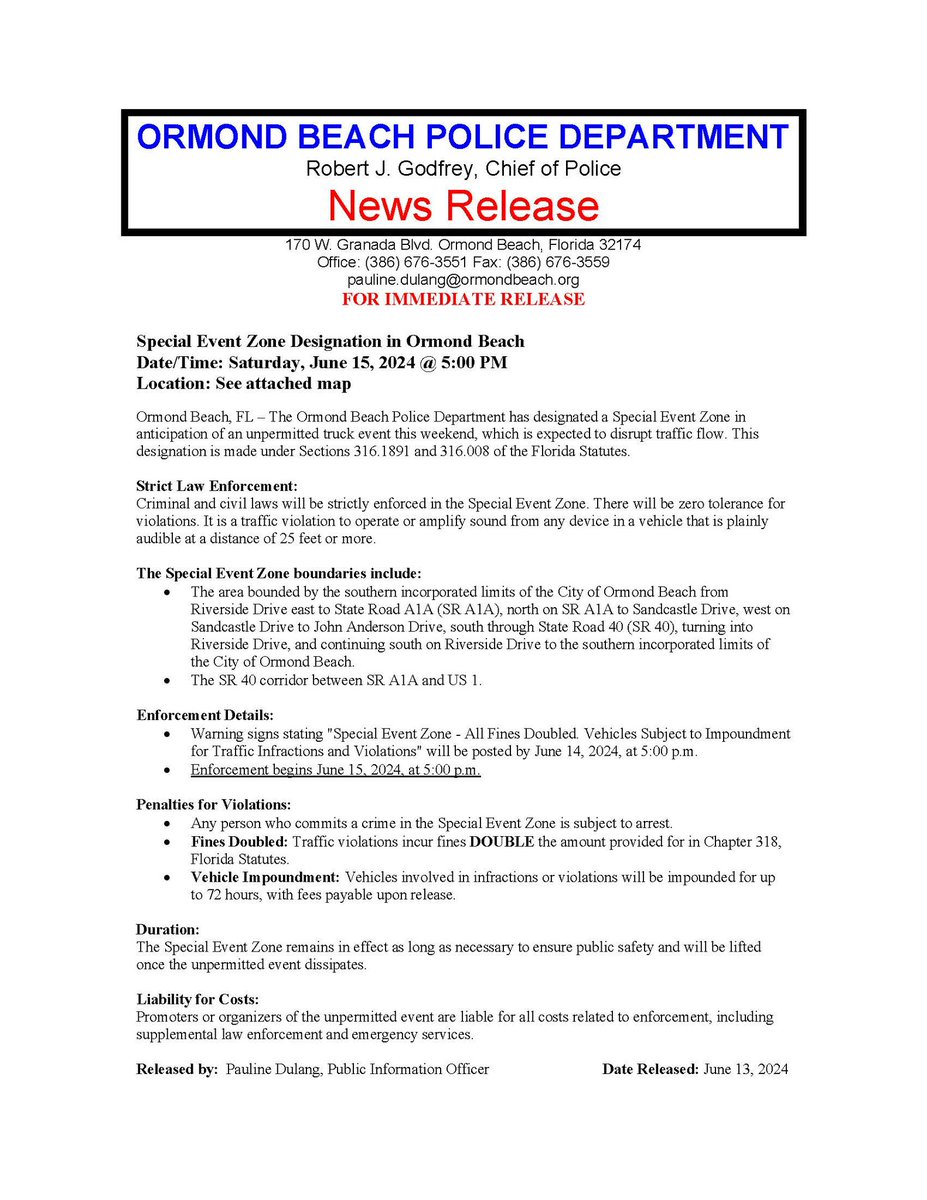 ORMOND BEACH POLICE DEPARTMENT
Robert J. Godfrey, Chief of Police
News Release

170 W. Granada Blvd. Ormond Beach, Florida 32174
Office: (386) 676-3551 Fax: (386) 676-3559
pauline.dulang@ormondbeach.org
FOR IMMEDIATE RELEASE

Special Event Zone Designation in Ormond Beach
Date/Time: Saturday, June 15, 2024 @ 5:00 PM
Location: See attached map

Ormond Beach, FL – The Ormond Beach Police Department has designated a Special Event Zone in anticipation of an unpermitted truck event this weekend, which is expected to disrupt traffic flow. This designation is made under Sections 316.1891 and 316.008 of the Florida Statutes.

Strict Law Enforcement:
Criminal and civil laws will be strictly enforced in the Special Event Zone. There will be zero tolerance for violations. It is a traffic violation to operate or amplify sound from any device in a vehicle that is plainly audible at a distance of 25 feet or more.

The Special Event Zone boundaries include:
• The area bounded by the southern incorporated limits of the City of Ormond Beach from Riverside Drive east to State Road A1A (SR A1A), north on SR A1A to Sandcastle Drive, west on Sandcastle Drive to John Anderson Drive, south through State Road 40 (SR 40), turning into Riverside Drive, and continuing south on Riverside Drive to the southern incorporated limits of the City of Ormond Beach.
• The SR 40 corridor between SR A1A and US 1.

Enforcement Details:
• Warning signs stating "Special Event Zone - All Fines Doubled. Vehicles Subject to Impoundment for Traffic Infractions and Violations" will be posted by June 14, 2024, at 5:00 p.m.
• Enforcement begins June 15, 2024, at 5:00 p.m.

Penalties for Violations:
• Any person who commits a crime in the Special Event Zone is subject to arrest.
• Fines Doubled: Traffic violations incur fines DOUBLE the amount provided for in Chapter 318, Florida Statutes.
• Vehicle Impoundment: Vehicles involved in infractions or violations will be impounded for up to 72 hours, with fees payable upon release.

Duration:
The Special Event Zone remains in effect as long as necessary to ensure public safety and will be lifted once the unpermitted event dissipates.

Liability for Costs:
Promoters or organizers of the unpermitted event are liable for all costs related to enforcement, including supplemental law enforcement and emergency services.

Released by: Pauline Dulang, Public Information Officer Date Released: June 13, 2024